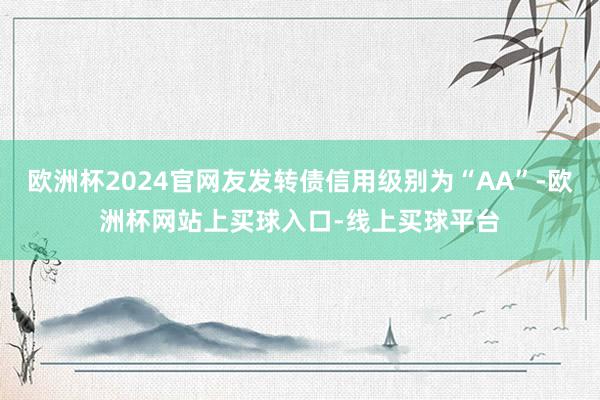 欧洲杯2024官网友发转债信用级别为“AA”-欧洲杯网站上买球入口-线上买球平台